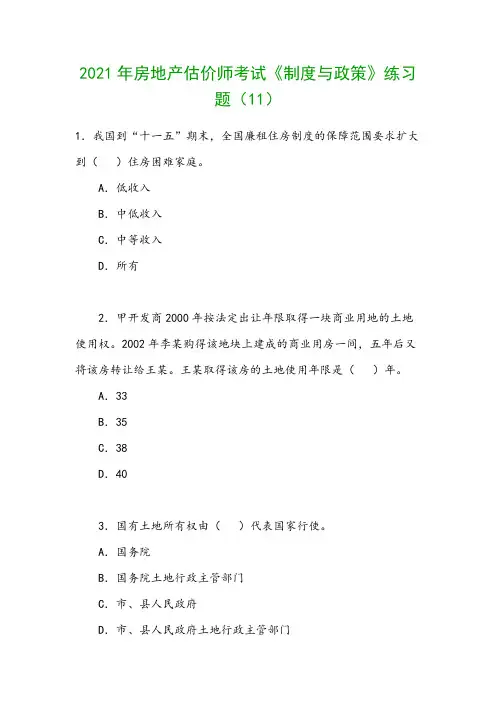 2021 年房地产估价师考试《制度与政策》练习题（11）

1．我国到“十一五”期末，全国廉租住房制度的保障范围要求扩大到（　）住房困难家庭。

A．低收入

B．中低收入

C．中等收入

D．所有

2．甲开发商 2000 年按法定出让年限取得一块商业用地的土地使用权。2002 年李某购得该地块上建成的商业用房一间，五年后又将该房转让给王某。王某取得该房的土地使用年限是（　）年。

A．33

B．35

C．38

D．40

3．国有土地所有权由（　）代表国家行使。

A．国务院

B．国务院土地行政主管部门

C．市、县人民政府

D．市、县人民政府土地行政主管部门